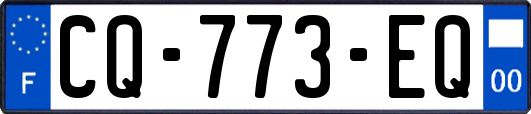 F
CQ-773-EQ
00